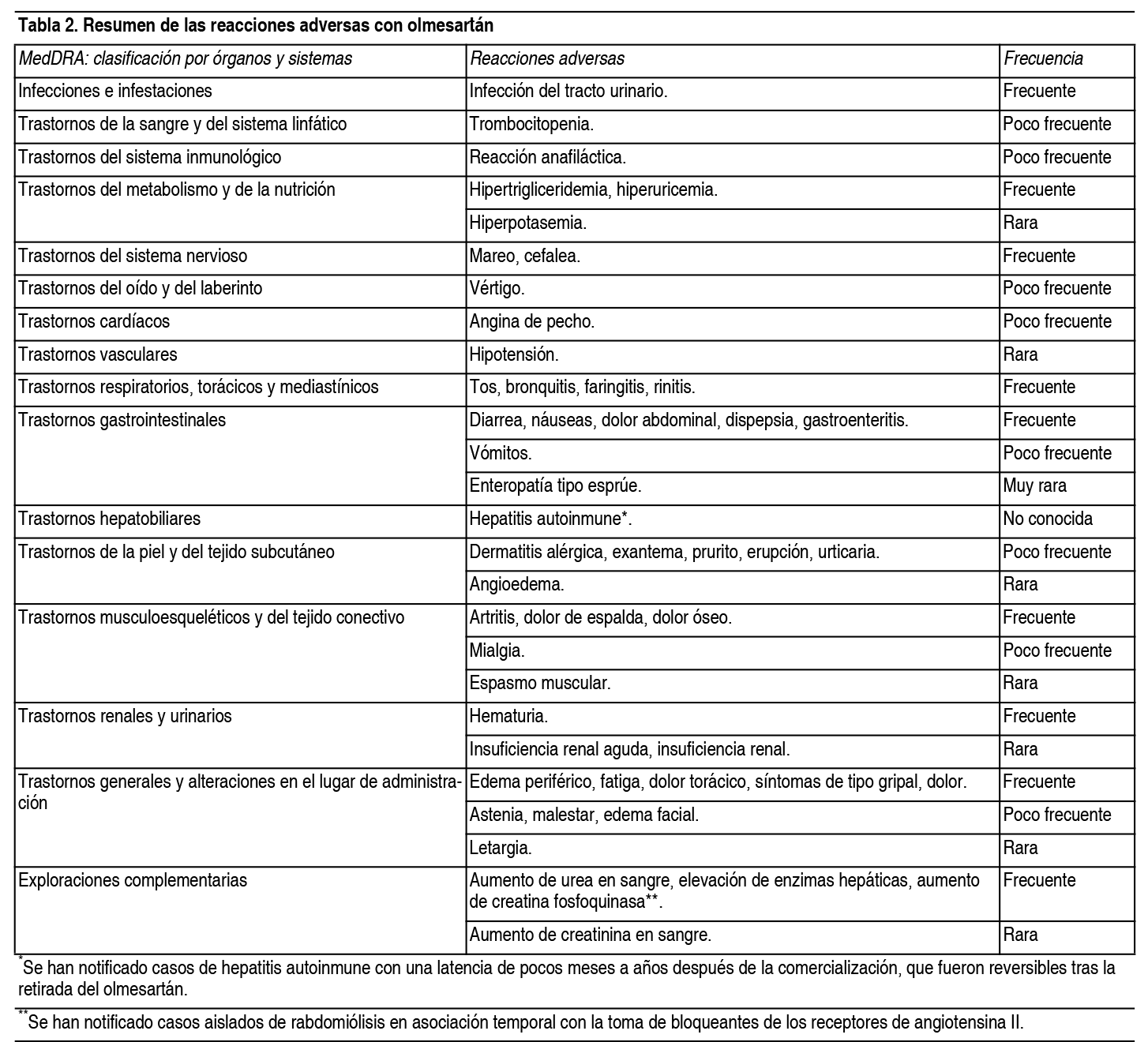 Tabla 2. Resumen de las reacciones adversas con olmesartán

| MedDRA: clasificación por órganos y sistemas | Reacciones adversas | Frecuencia |
|---|---|---|
| Infecciones e infestaciones | Infección del tracto urinario. | Frecuente |
| Trastornos de la sangre y del sistema linfático | Trombocitopenia. | Poco frecuente |
| Trastornos del sistema inmunológico | Reacción anafiláctica. | Poco frecuente |
| Trastornos del metabolismo y de la nutrición | Hipertrigliceridemia, hiperuricemia. | Frecuente |
| | Hiperpotasemia. | Rara |
| Trastornos del sistema nervioso | Mareo, cefalea. | Frecuente |
| Trastornos del oído y del laberinto | Vértigo. | Poco frecuente |
| Trastornos cardíacos | Angina de pecho. | Poco frecuente |
| Trastornos vasculares | Hipotensión. | Rara |
| Trastornos respiratorios, torácicos y mediastínicos | Tos, bronquitis, faringitis, rinitis. | Frecuente |
| Trastornos gastrointestinales | Diarrea, náuseas, dolor abdominal, dispepsia, gastroenteritis. | Frecuente |
| | Vómitos. | Poco frecuente |
| | Enteropatía tipo esprúe. | Muy rara |
| Trastornos hepatobiliares | Hepatitis autoinmune*. | No conocida |
| Trastornos de la piel y del tejido subcutáneo | Dermatitis alérgica, exantema, prurito, erupción, urticaria. | Poco frecuente |
| | Angioedema. | Rara |
| Trastornos musculoesqueléticos y del tejido conectivo | Artritis, dolor de espalda, dolor óseo. | Frecuente |
| | Mialgia. | Poco frecuente |
| | Espasmo muscular. | Rara |
| Trastornos renales y urinarios | Hematuria. | Frecuente |
| | Insuficiencia renal aguda, insuficiencia renal. | Rara |
| Trastornos generales y alteraciones en el lugar de administración | Edema periférico, fatiga, dolor torácico, síntomas de tipo gripal, dolor. | Frecuente |
| | Astenia, malestar, edema facial. | Poco frecuente |
| | Letargia. | Rara |
| Exploraciones complementarias | Aumento de urea en sangre, elevación de enzimas hepáticas, aumento de creatina fosfoquinasa**. | Frecuente |
| | Aumento de creatinina en sangre. | Rara |

*Se han notificado casos de hepatitis autoinmune con una latencia de pocos meses a años después de la comercialización, que fueron reversibles tras la retirada del olmesartán.

**Se han notificado casos aislados de rabdomiólisis en asociación temporal con la toma de bloqueantes de los receptores de angiotensina II.